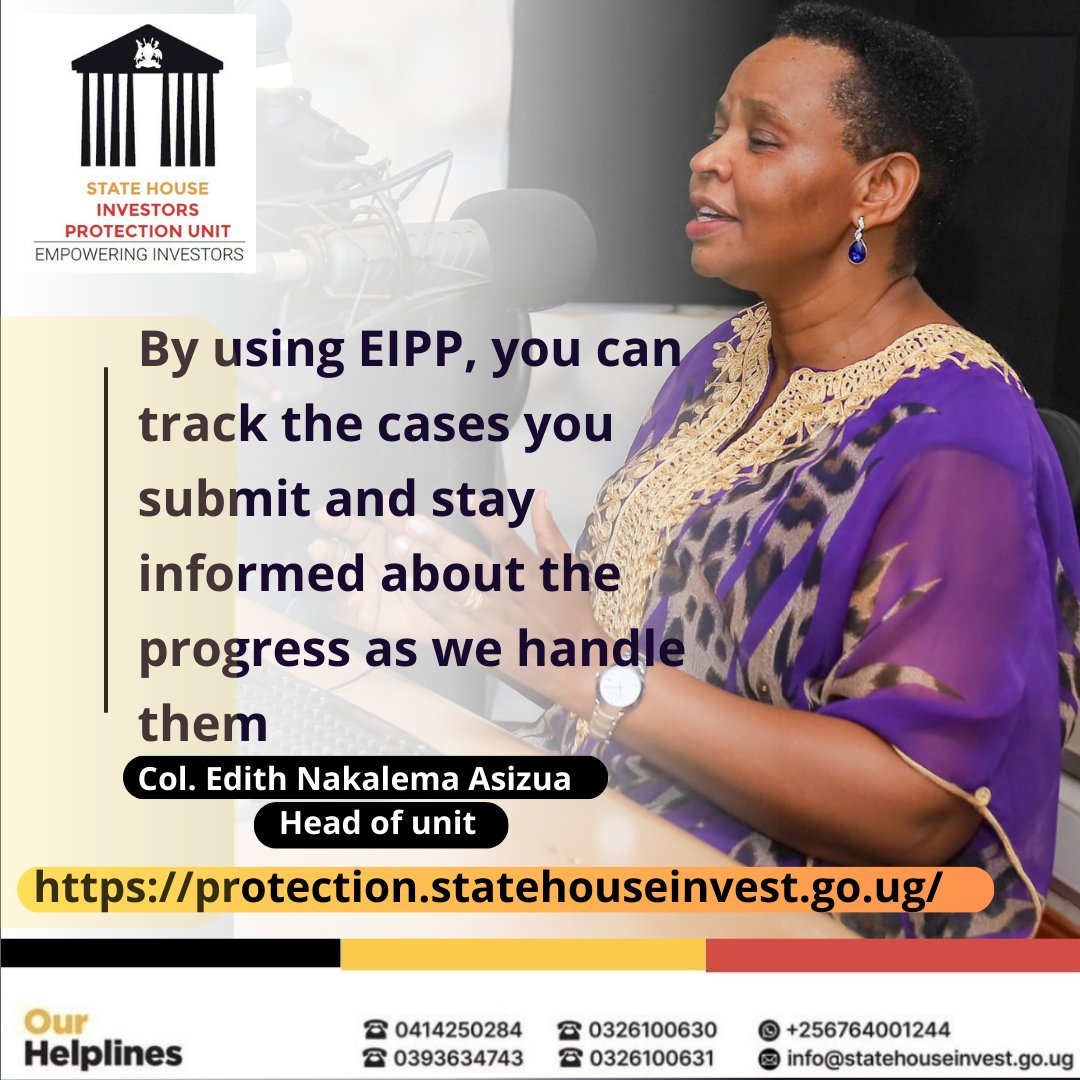 STATE HOUSE
INVESTORS
PROTECTION UNIT
EMPOWERING INVESTORS

By using EIPP, you can track the cases you submit and stay informed about the progress as we handle them

Col. Edith Nakalema Asizua
Head of unit

https://protection.statehouseinvest.go.ug/

Our Helplines

0414250284
0393634743
0326100630
0326100631
+256764001244
info@statehouseinvest.go.ug